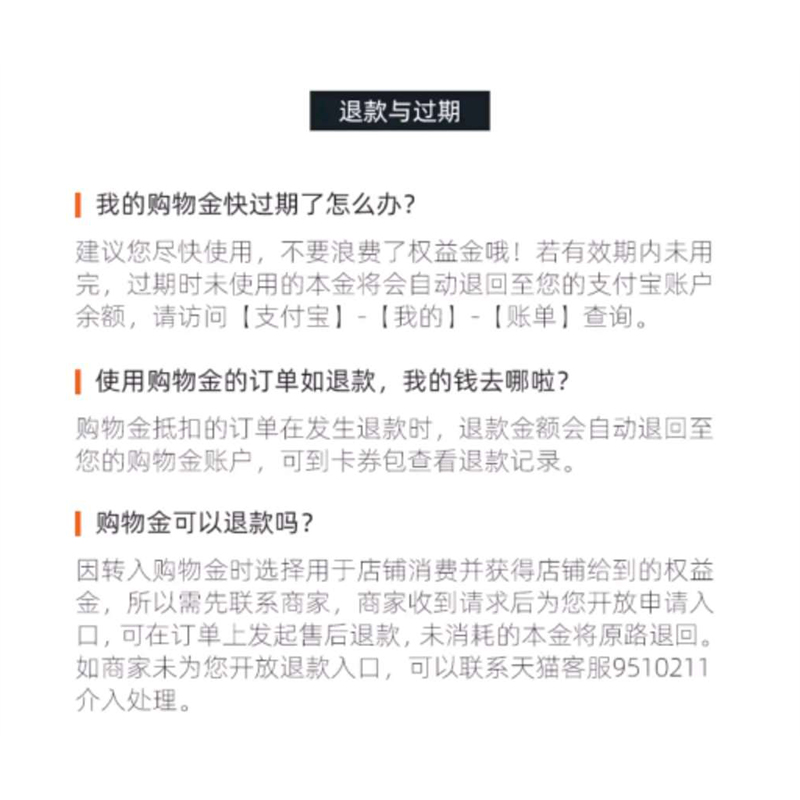 退款与过期

我的购物金快过期了怎么办?

建议您尽快使用，不要浪费了权益金哦！若有效期内未用完，过期时未使用的本金将会自动退回至您的支付宝账户余额，请访问【支付宝】-【我的】-【账单】查询。

使用购物金的订单如退款，我的钱去哪啦?

购物金抵扣的订单在发生退款时，退款金额会自动退回至您的购物金账户，可到卡券包查看退款记录。

购物金可以退款吗?

因转入购物金时选择用于店铺消费并获得店铺给到的权益金，所以需先联系商家，商家收到请求后为您开放申请入口，可在订单上发起售后退款，未消耗的本金将原路退回。如商家未为您开放退款入口，可以联系天猫客服9510211介入处理。